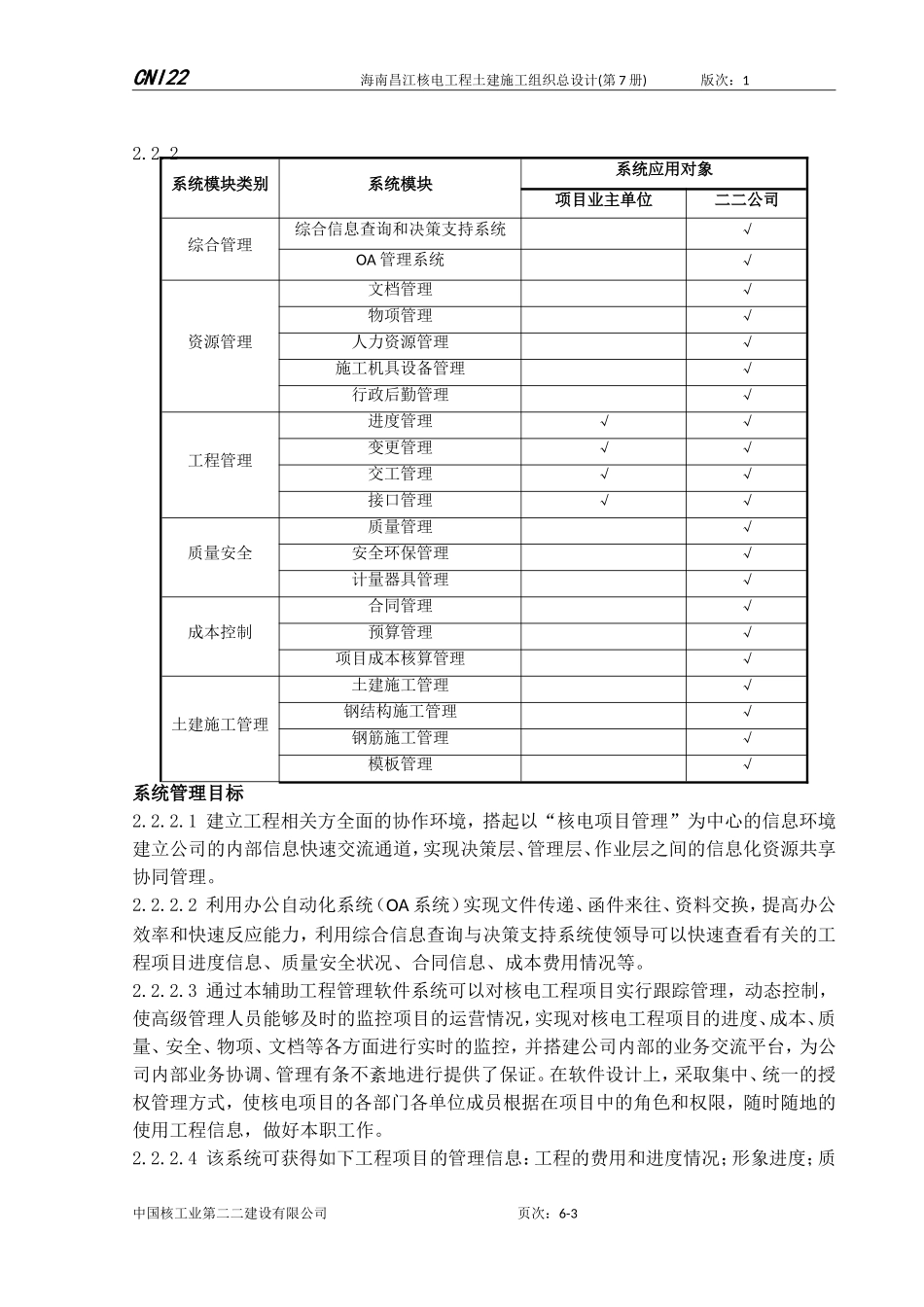 CNI22 海南昌江核电工程土建施工组织总设计(第7册) 版次：1

2.2.2

| 系统模块类别 | 系统模块 | 系统应用对象 | |
|---|---|---|---|
| | | 项目业主单位 | 二二公司 |
| 综合管理 | 综合信息查询和决策支持系统 | | √ |
| | OA管理系统 | | √ |
| 资源管理 | 文档管理 | | √ |
| | 物项管理 | | √ |
| | 人力资源管理 | | √ |
| | 施工机具设备管理 | | √ |
| | 行政后勤管理 | | √ |
| 工程管理 | 进度管理 | √ | √ |
| | 变更管理 | √ | √ |
| | 交工管理 | √ | √ |
| | 接口管理 | √ | √ |
| 质量安全 | 质量管理 | | √ |
| | 安全环保管理 | | √ |
| | 计量器具管理 | | √ |
| 成本控制 | 合同管理 | | √ |
| | 预算管理 | | √ |
| | 项目成本核算管理 | | √ |
| 土建施工管理 | 土建施工管理 | | √ |
| | 钢结构施工管理 | | √ |
| | 钢筋施工管理 | | √ |
| | 模板管理 | | √ |

系统管理目标

2.2.2.1 建立工程相关方全面的协作环境，搭起以“核电项目管理”为中心的信息环境建立公司的内部信息快速交流通道，实现决策层、管理层、作业层之间的信息化资源共享协同管理。

2.2.2.2 利用办公自动化系统（OA系统）实现文件传递、函件来往、资料交换，提高办公效率和快速反应能力，利用综合信息查询与决策支持系统使领导可以快速查看有关的工程项目进度信息、质量安全状况、合同信息、成本费用情况等。

2.2.2.3 通过本辅助工程管理软件系统可以对核电工程项目实行跟踪管理，动态控制，使高级管理人员能够及时的监控项目的运营情况，实现对核电工程项目的进度、成本、质量、安全、物项、文档等各方面进行实时的监控，并搭建公司内部的业务交流平台，为公司内部业务协调、管理有条不紊地进行提供了保证。在软件设计上，采取集中、统一的授权管理方式，使核电项目的各部门各单位成员根据在项目中的角色和权限，随时随地的使用工程信息，做好本职工作。

2.2.2.4 该系统可获得如下工程项目的管理信息：工程的费用和进度情况；形象进度；质

中国核工业第二二建设有限公司 页次：6-3